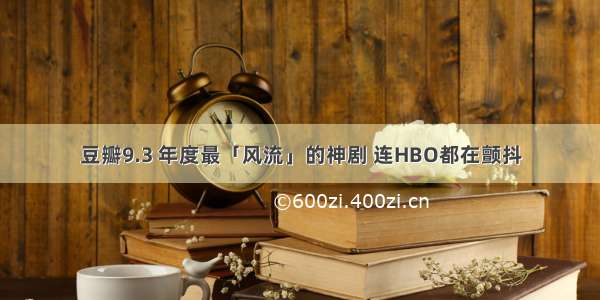 豆瓣9.3 年度最「风流」的神剧 连HBO都在颤抖

©600zi.400zi.cn